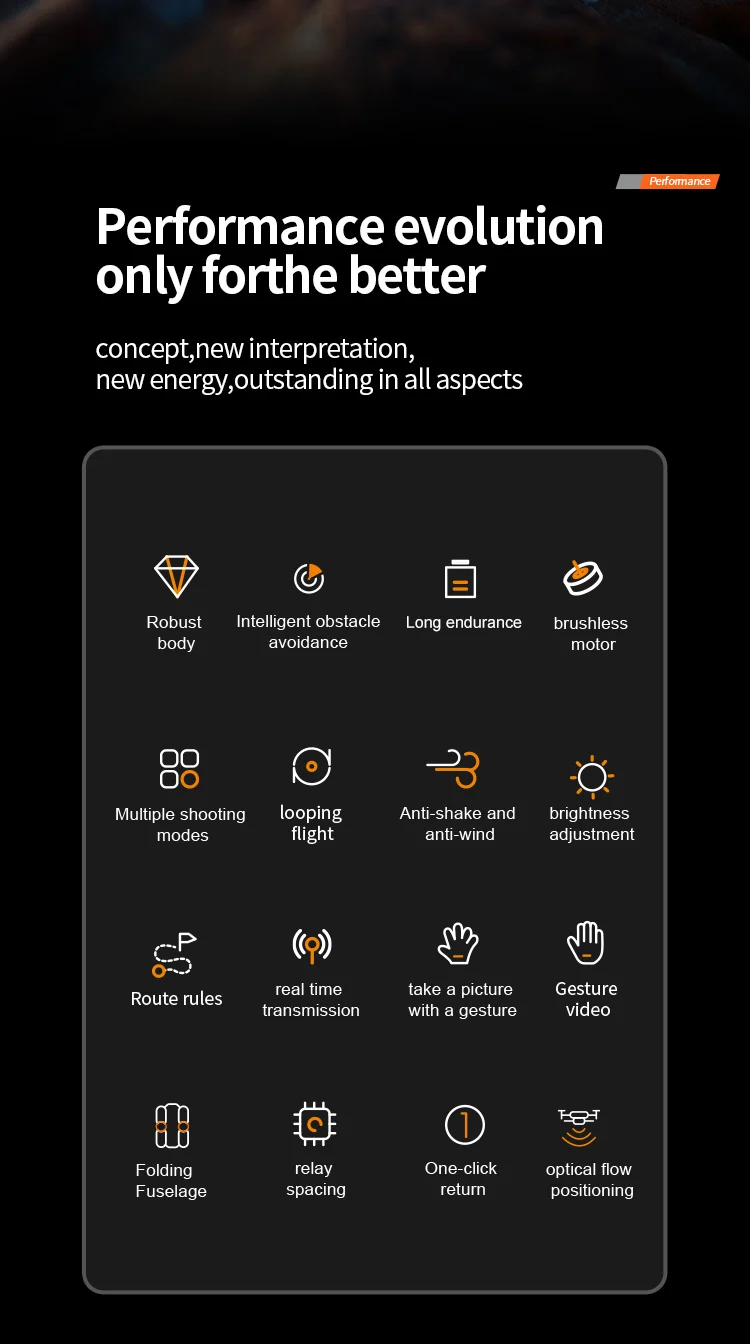 Performance

Performance evolution only forthe better

concept,new interpretation, new energy,outstanding in all aspects

Robust body

Intelligent obstacle avoidance

Long endurance

brushless motor

Multiple shooting modes

looping flight

Anti-shake and anti-wind

brightness adjustment

Route rules

real time transmission

take a picture with a gesture

Gesture video

Folding Fuselage

relay spacing

One-click return

optical flow positioning